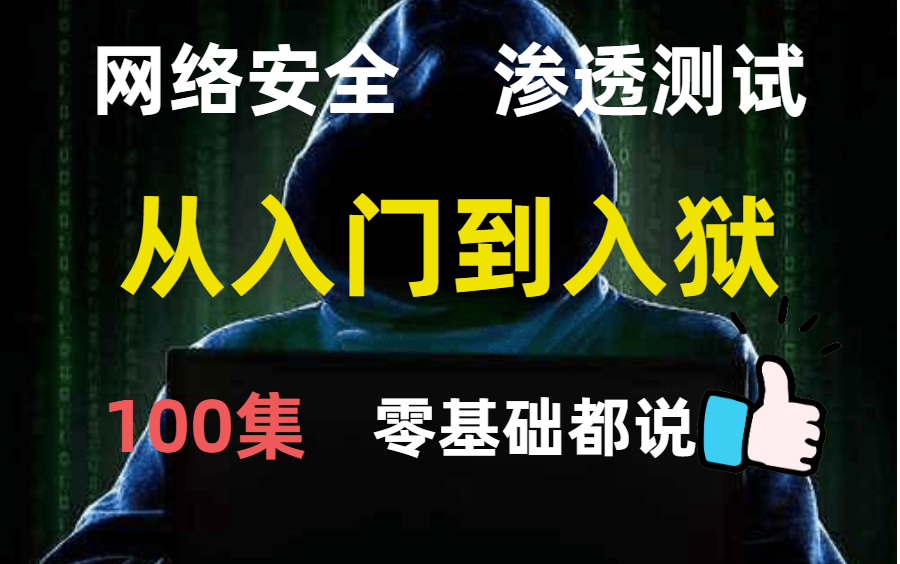 网络安全　渗透测试

从入门到入狱

100集　零基础都说